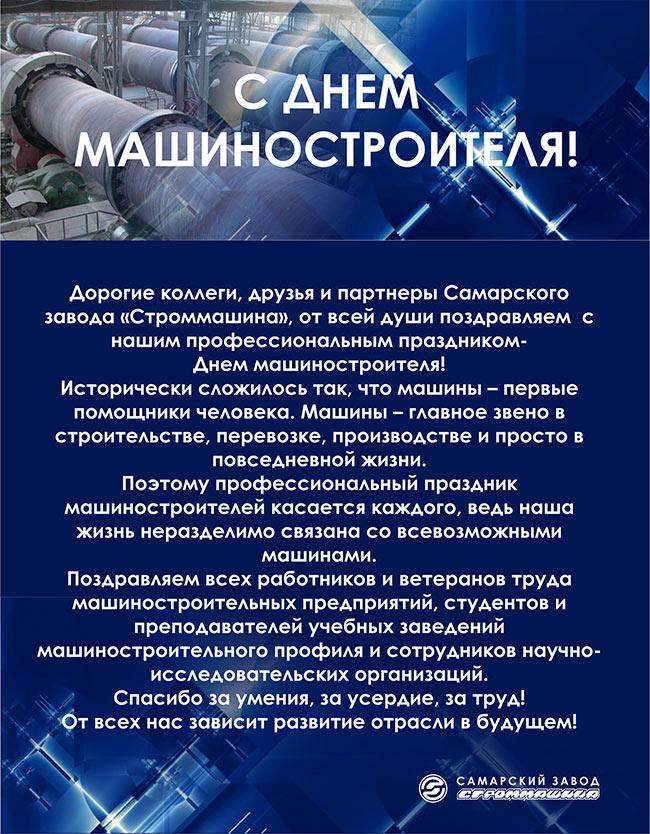 С ДНЕМ МАШИНОСТРОИТЕЛЯ!

Дорогие коллеги, друзья и партнеры Самарского завода «Строммашина», от всей души поздравляем с нашим профессиональным праздником-
Днем машиностроителя!
Исторически сложилось так, что машины – первые помощники человека. Машины – главное звено в строительстве, перевозке, производстве и просто в повседневной жизни.
Поэтому профессиональный праздник машиностроителей касается каждого, ведь наша жизнь неразделимо связана со всевозможными машинами.
Поздравляем всех работников и ветеранов труда машиностроительных предприятий, студентов и преподавателей учебных заведений машиностроительного профиля и сотрудников научно-исследовательских организаций.
Спасибо за умения, за усердие, за труд!
От всех нас зависит развитие отрасли в будущем!

САМАРСКИЙ ЗАВОД
СТРОММАШИНА